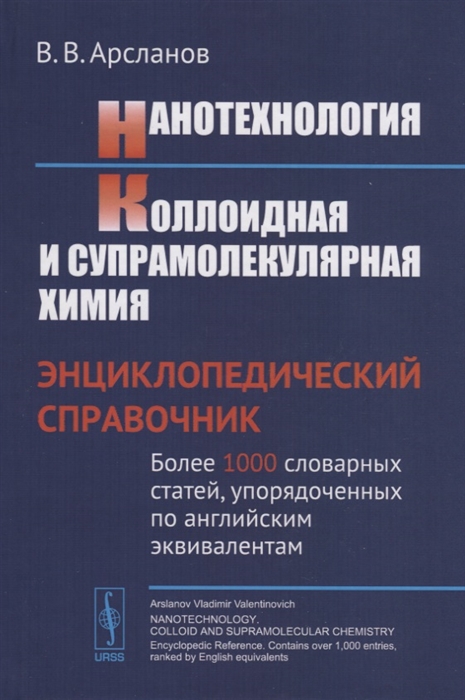 В. В. Арсланов

НАНОТЕХНОЛОГИЯ

КОЛЛОИДНАЯ И СУПРАМОЛЕКУЛЯРНАЯ ХИМИЯ

ЭНЦИКЛОПЕДИЧЕСКИЙ СПРАВОЧНИК

Более 1000 словарных статей, упорядоченных по английским эквивалентам

URSS

Arslanov Vladimir Valentinovich
NANOTECHNOLOGY.
COLLOID AND SUPRAMOLECULAR CHEMISTRY
Encyclopedic Reference. Contains over 1,000 entries, ranked by English equivalents